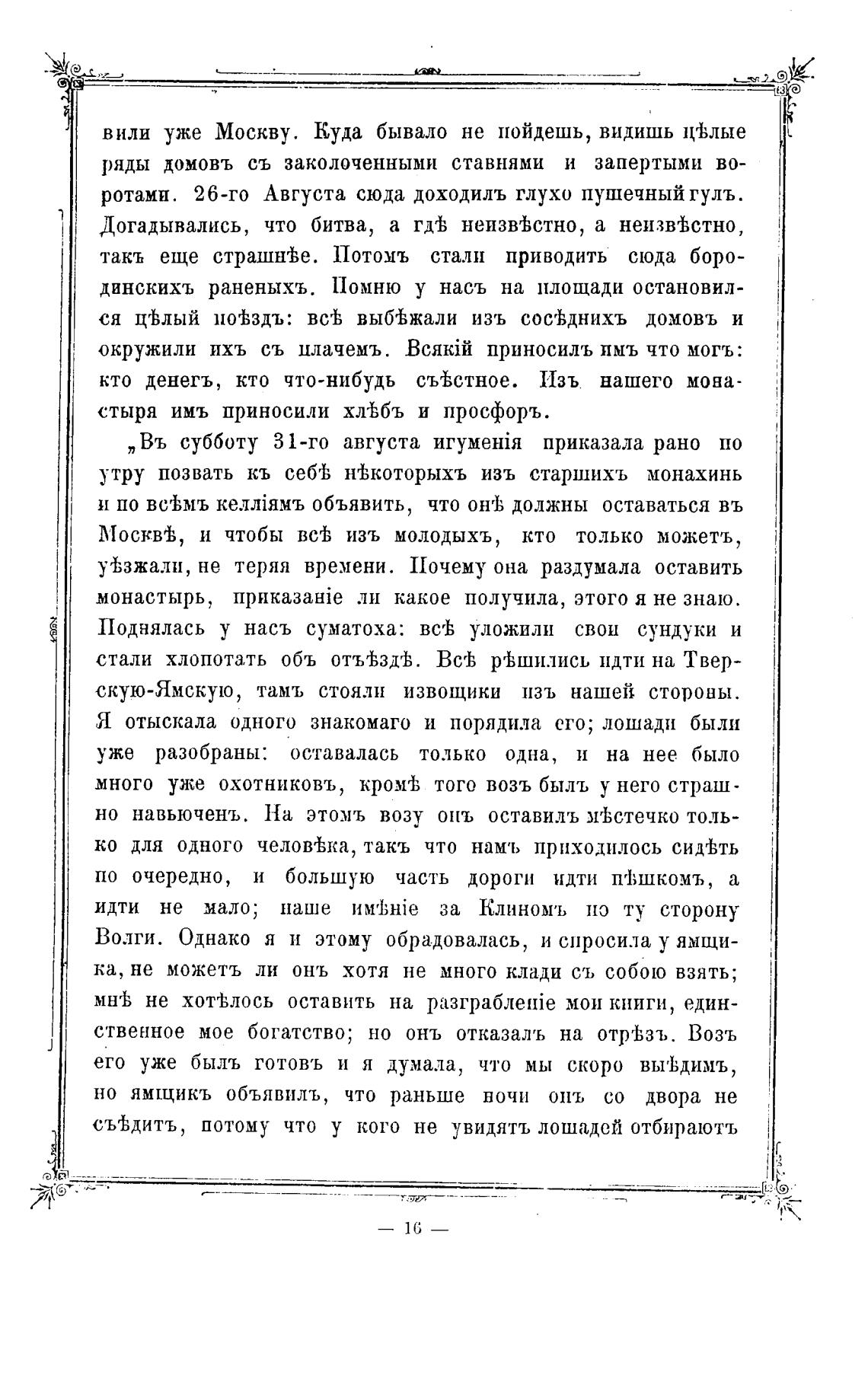 вили уже Москву. Куда бывало не пойдешь, видишь цѣлые ряды домовъ съ заколоченными ставнями и запертыми воротами. 26-го Августа сюда доходилъ глухо пушечный гулъ. Догадывались, что битва, а гдѣ неизвѣстно, а неизвѣстно, такъ еще страшнѣе. Потомъ стали приводить сюда бородинскихъ раненыхъ. Помню у насъ на площади остановился цѣлый поѣздъ: всѣ выбѣжали изъ сосѣднихъ домовъ и окружили ихъ съ плачемъ. Всякій приносилъ имъ что могъ: кто денегъ, кто что-нибудь съѣстное. Изъ нашего монастыря имъ приносили хлѣбъ и просфоръ.

„Въ субботу 31-го августа игуменія приказала рано по утру позвать къ себѣ нѣкоторыхъ изъ старшихъ монахинь и по всѣмъ келліямъ объявить, что онѣ должны оставаться въ Москвѣ, и чтобы всѣ изъ молодыхъ, кто только можетъ, уѣзжали, не теряя времени. Почему она раздумала оставить монастырь, приказаніе ли какое получила, этого я не знаю. Поднялась у насъ суматоха: всѣ уложили свои сундуки и стали хлопотать объ отъѣздѣ. Всѣ рѣшились идти на Тверскую-Ямскую, тамъ стояли извощики изъ нашей стороны. Я отыскала одного знакомаго и порядила его; лошади были уже разобраны: оставалась только одна, и на нее было много уже охотниковъ, кромѣ того возъ былъ у него страшно навьюченъ. На этомъ возу онъ оставилъ мѣстечко только для одного человѣка, такъ что намъ приходилось сидѣть по очередно, и большую часть дороги идти пѣшкомъ, а идти не мало; наше имѣніе за Клиномъ по ту сторону Волги. Однако я и этому обрадовалась, и спросила у ямщика, не можетъ ли онъ хотя не много клади съ собою взять; мнѣ не хотѣлось оставить на разграбленіе мои книги, единственное мое богатство; но онъ отказалъ на отрѣзъ. Возъ его уже былъ готовъ и я думала, что мы скоро выѣдимъ, но ямщикъ объявилъ, что раньше ночи онъ со двора не съѣдитъ, потому что у кого не увидятъ лошадей отбираютъ

— 16 —